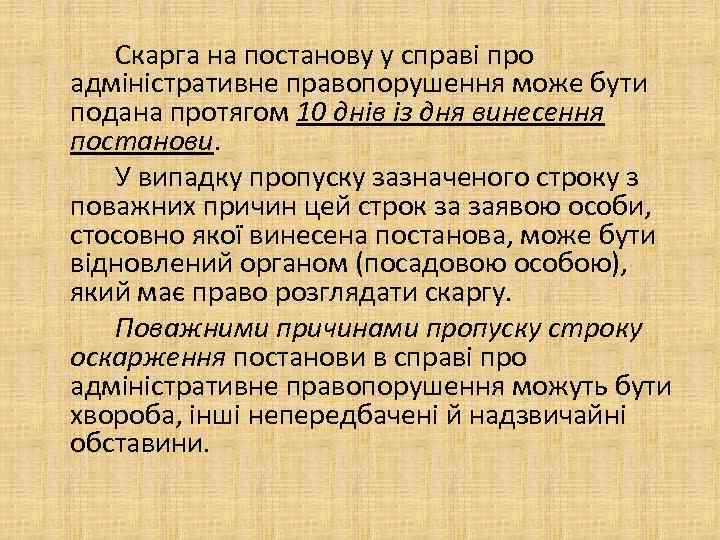 Скарга на постанову у справі про адміністративне правопорушення може бути подана протягом 10 днів із дня винесення постанови.

У випадку пропуску зазначеного строку з поважних причин цей строк за заявою особи, стосовно якої винесена постанова, може бути відновлений органом (посадовою особою), який має право розглядати скаргу.

Поважними причинами пропуску строку оскарження постанови в справі про адміністративне правопорушення можуть бути хвороба, інші непередбачені й надзвичайні обставини.